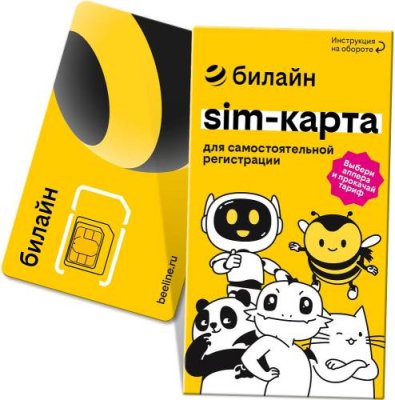 билайн

beeline.ru

Инструкция на обороте

билайн

sim-карта

для самостоятельной регистрации

Выбери аппера и прокачай тариф